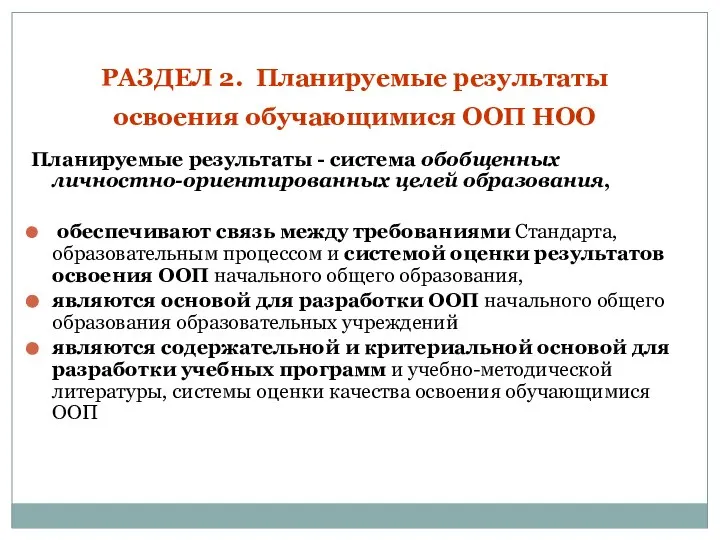 РАЗДЕЛ 2. Планируемые результаты освоения обучающимися ООП НОО

Планируемые результаты - система обобщенных личностно-ориентированных целей образования,

обеспечивают связь между требованиями Стандарта, образовательным процессом и системой оценки результатов освоения ООП начального общего образования,

являются основой для разработки ООП начального общего образования образовательных учреждений

являются содержательной и критериальной основой для разработки учебных программ и учебно-методической литературы, системы оценки качества освоения обучающимися ООП